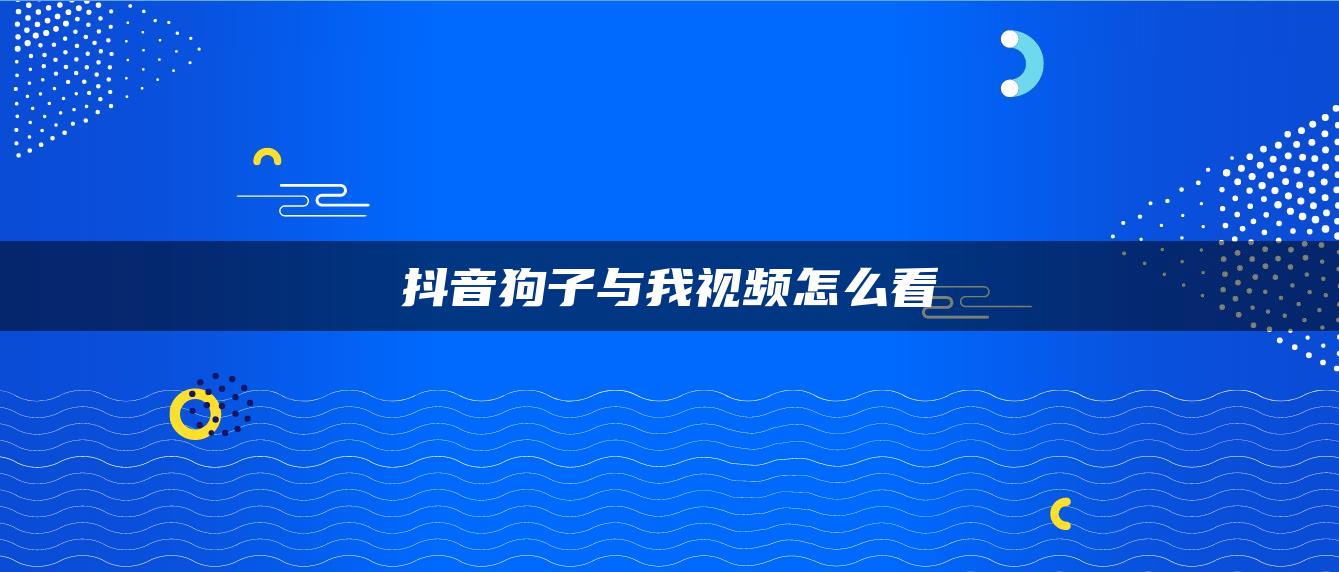 抖音狗子与我视频怎么看